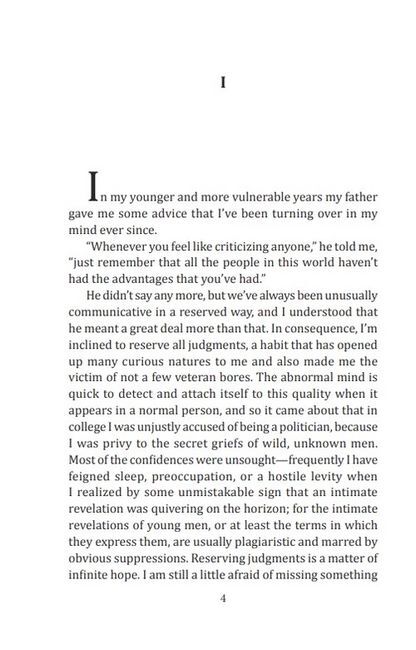 I

In my younger and more vulnerable years my father gave me some advice that I've been turning over in my mind ever since.

"Whenever you feel like criticizing anyone," he told me, "just remember that all the people in this world haven't had the advantages that you've had."

He didn't say any more, but we've always been unusually communicative in a reserved way, and I understood that he meant a great deal more than that. In consequence, I'm inclined to reserve all judgments, a habit that has opened up many curious natures to me and also made me the victim of not a few veteran bores. The abnormal mind is quick to detect and attach itself to this quality when it appears in a normal person, and so it came about that in college I was unjustly accused of being a politician, because I was privy to the secret griefs of wild, unknown men. Most of the confidences were unsought—frequently I have feigned sleep, preoccupation, or a hostile levity when I realized by some unmistakable sign that an intimate revelation was quivering on the horizon; for the intimate revelations of young men, or at least the terms in which they express them, are usually plagiaristic and marred by obvious suppressions. Reserving judgments is a matter of infinite hope. I am still a little afraid of missing something

4